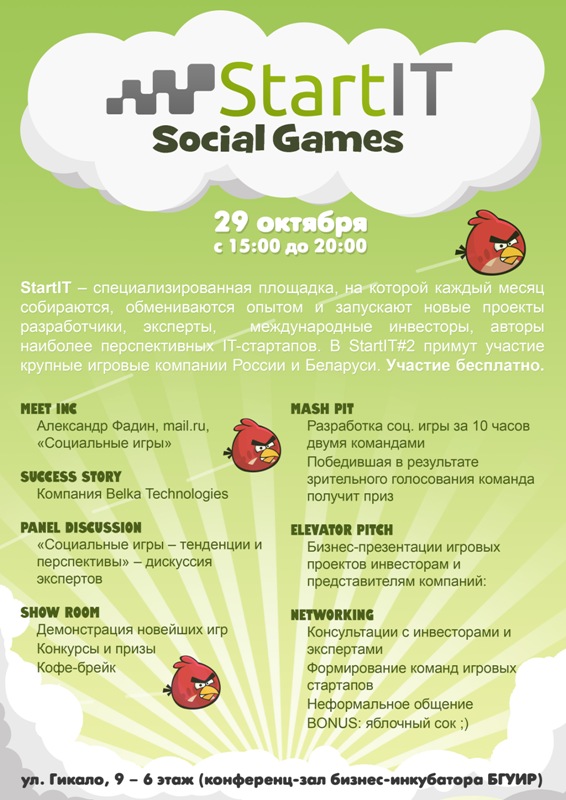 StartIT
Social Games

29 октября
с 15:00 до 20:00

StartIT – специализированная площадка, на которой каждый месяц собираются, обмениваются опытом и запускают новые проекты разработчики, эксперты, международные инвесторы, авторы наиболее перспективных IT-стартапов. В StartIT#2 примут участие крупные игровые компании России и Беларуси. Участие бесплатно.

MEET INC
Александр Фадин, mail.ru, «Социальные игры»

SUCCESS STORY
Компания Belka Technologies

PANEL DISCUSSION
«Социальные игры – тенденции и перспективы» – дискуссия экспертов

SHOW ROOM
Демонстрация новейших игр
Конкурсы и призы
Кофе-брейк

MASH PIT
Разработка соц. игры за 10 часов двумя командами
Победившая в результате зрительного голосования команда получит приз

ELEVATOR PITCH
Бизнес-презентации игровых проектов инвесторам и представителям компаний:

NETWORKING
Консультации с инвесторами и экспертами
Формирование команд игровых стартапов
Неформальное общение
BONUS: яблочный сок ;)

ул. Гикало, 9 – 6 этаж (конференц-зал бизнес-инкубатора БГУИР)